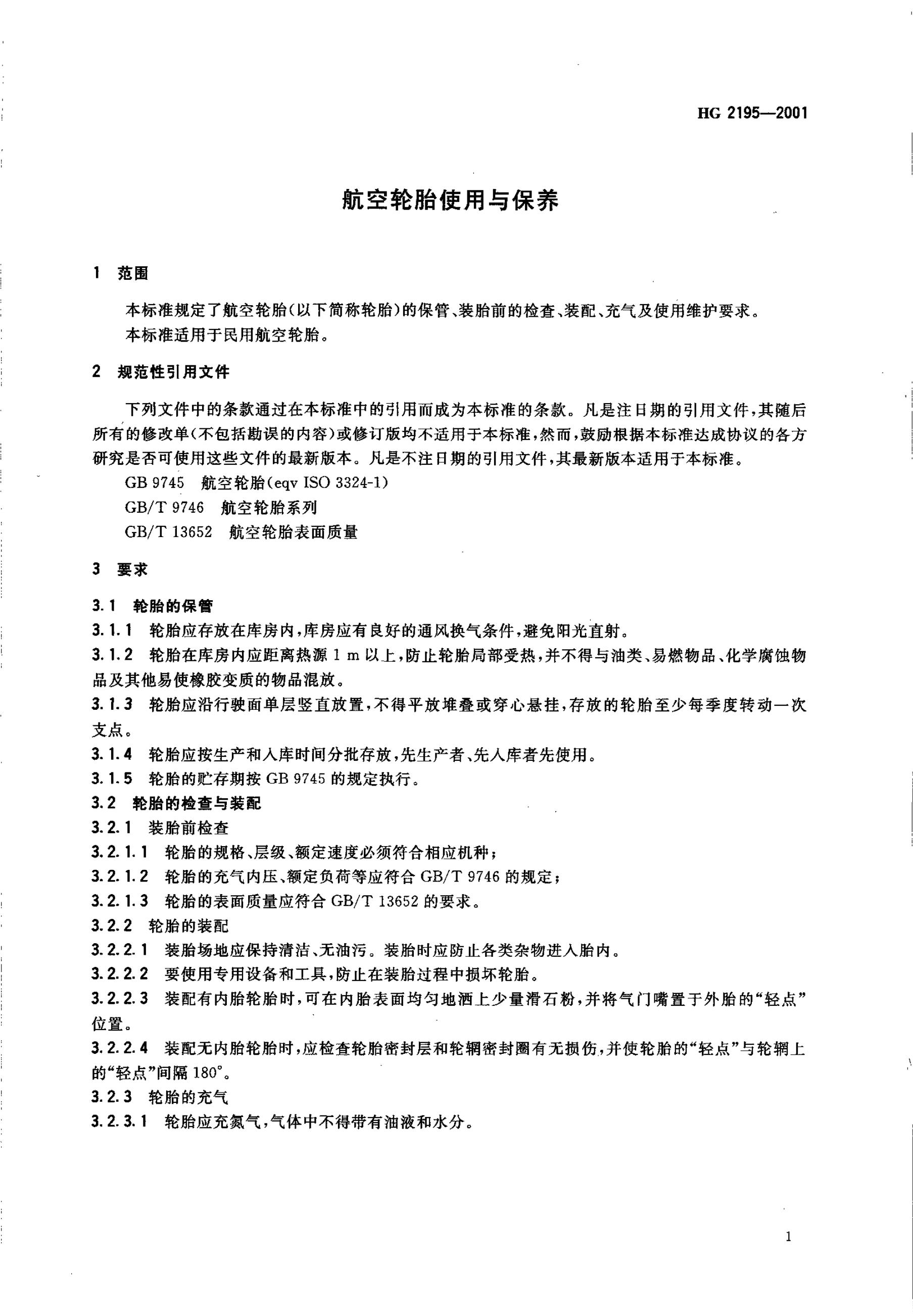 HG 2195—2001

航空轮胎使用与保养

1 范围

本标准规定了航空轮胎(以下简称轮胎)的保管、装胎前的检查、装配、充气及使用维护要求。

本标准适用于民用航空轮胎。

2 规范性引用文件

下列文件中的条款通过在本标准中的引用而成为本标准的条款。凡是注日期的引用文件,其随后所有的修改单(不包括勘误的内容)或修订版均不适用于本标准,然而,鼓励根据本标准达成协议的各方研究是否可使用这些文件的最新版本。凡是不注日期的引用文件,其最新版本适用于本标准。

GB 9745 航空轮胎(eqv ISO 3324-1)

GB/T 9746 航空轮胎系列

GB/T 13652 航空轮胎表面质量

3 要求

3.1 轮胎的保管

3.1.1 轮胎应存放在库房内,库房应有良好的通风换气条件,避免阳光直射。

3.1.2 轮胎在库房内应距离热源 1 m 以上,防止轮胎局部受热,并不得与油类、易燃物品、化学腐蚀物品及其他易使橡胶变质的物品混放。

3.1.3 轮胎应沿行驶面单层竖直放置,不得平放堆叠或穿心悬挂,存放的轮胎至少每季度转动一次支点。

3.1.4 轮胎应按生产和入库时间分批存放,先生产者、先入库者先使用。

3.1.5 轮胎的贮存期按 GB 9745 的规定执行。

3.2 轮胎的检查与装配

3.2.1 装胎前检查

3.2.1.1 轮胎的规格、层级、额定速度必须符合相应机种;

3.2.1.2 轮胎的充气内压、额定负荷等应符合 GB/T 9746 的规定;

3.2.1.3 轮胎的表面质量应符合 GB/T 13652 的要求。

3.2.2 轮胎的装配

3.2.2.1 装胎场地应保持清洁、无油污。装胎时应防止各类杂物进入胎内。

3.2.2.2 要使用专用设备和工具,防止在装胎过程中损坏轮胎。

3.2.2.3 装配有内胎轮胎时,可在内胎表面均匀地洒上少量滑石粉,并将气门嘴置于外胎的“轻点”位置。

3.2.2.4 装配无内胎轮胎时,应检查轮胎密封层和轮辋密封圈有无损伤,并使轮胎的“轻点”与轮辋上的“轻点”间隔 180°。

3.2.3 轮胎的充气

3.2.3.1 轮胎应充氮气,气体中不得带有油液和水分。

1